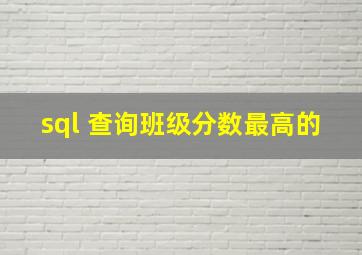 sql 查询班级分数最高的